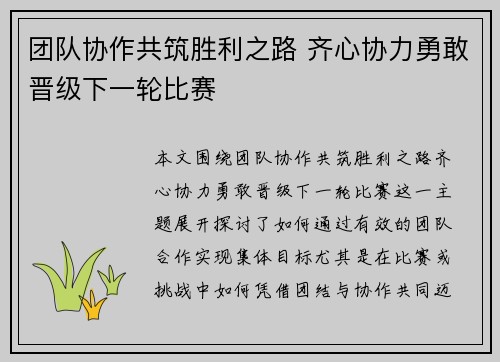 团队协作共筑胜利之路 齐心协力勇敢晋级下一轮比赛

本文围绕团队协作共筑胜利之路齐心协力勇敢晋级下一轮比赛这一主题展开探讨了如何通过有效的团队合作实现集体目标尤其是在比赛或挑战中如何凭借团结与协作共同迈